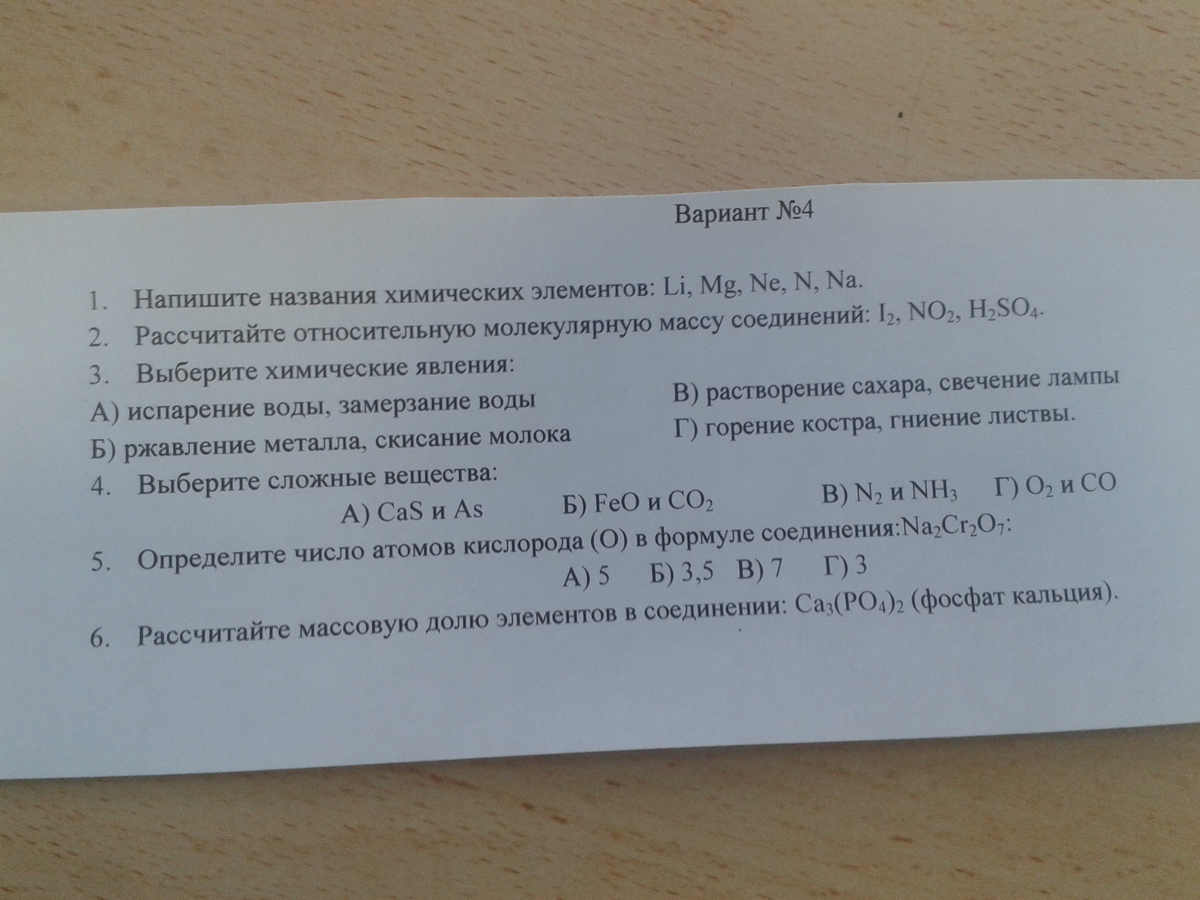 Вариант №4

1. Напишите названия химических элементов: Li, Mg, Ne, N, Na.

2. Рассчитайте относительную молекулярную массу соединений: $I_2$, $NO_2$, $H_2SO_4$.

3. Выберите химические явления:

А) испарение воды, замерзание воды

Б) ржавление металла, скисание молока

В) растворение сахара, свечение лампы

Г) горение костра, гниение листвы.

4. Выберите сложные вещества:

А) CaS и As   Б) FeO и $CO_2$   В) $N_2$ и $NH_3$   Г) $O_2$ и CO

5. Определите число атомов кислорода (О) в формуле соединения:$Na_2Cr_2O_7$:

А) 5   Б) 3,5   В) 7   Г) 3

6. Рассчитайте массовую долю элементов в соединении: $Ca_3(PO_4)_2$ (фосфат кальция).